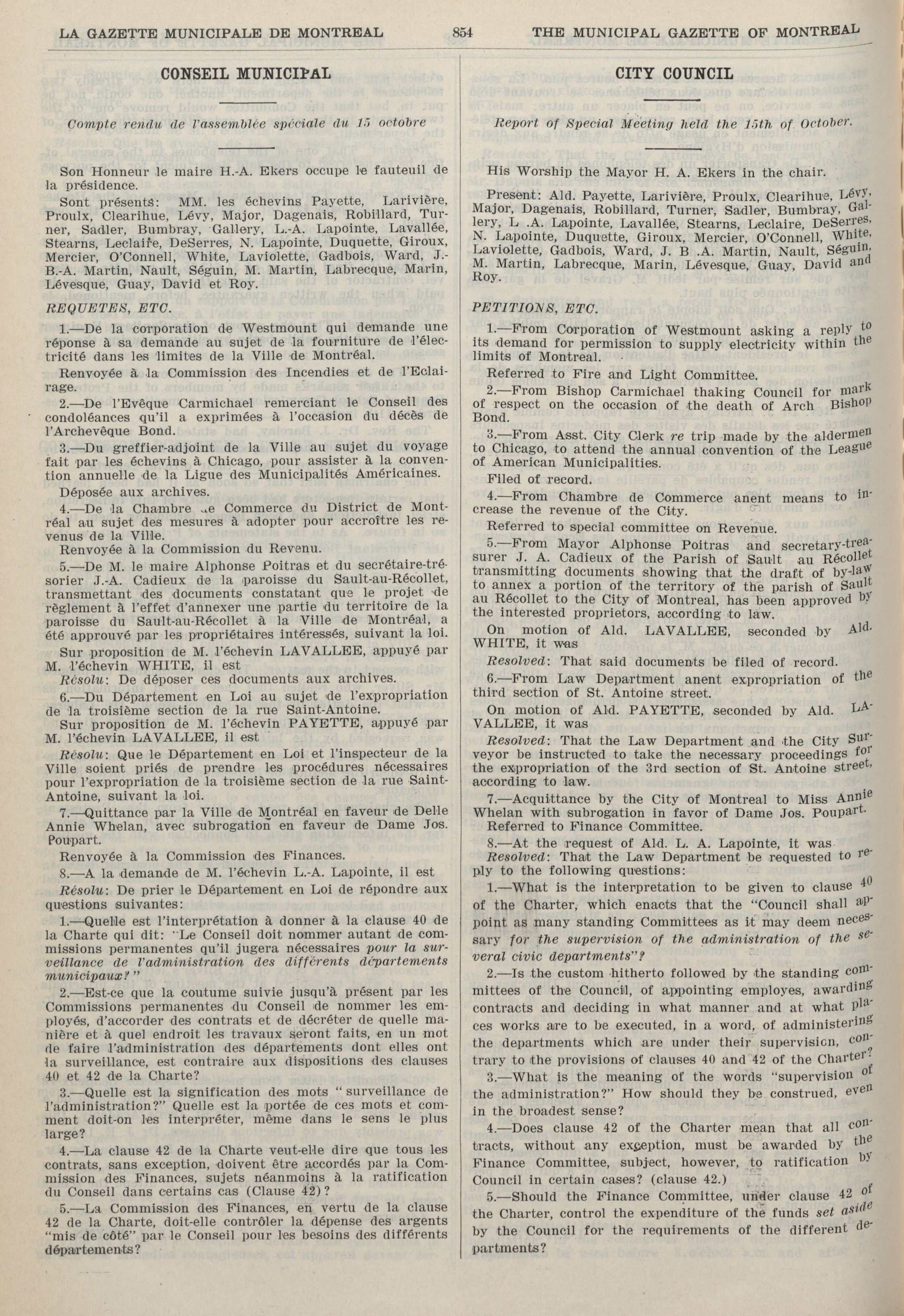 LA GAZETTE MUNICIPALE DE MONTREAL 854 THE MUNICIPAL GAZETTE OF MONTREAL

CONSEIL MUNICIPAL

Compte rendu de l'assemblée spéciale du 15 octobre

Son Honneur le maire H.-A. Ekers occupe le fauteuil de la présidence.

Sont présents: MM. les échevins Payette, Larivière, Proulx, Clearihue, Lévy, Major, Dagenais, Robillard, Turner, Sadler, Bumbray, Gallery, L.-A. Lapointe, Lavallée, Stearns, Leclaire, DeSerres, N. Lapointe, Duquette, Giroux, Mercier, O'Connell, White, Laviolette, Gadbois, Ward, J.-B.-A. Martin, Nault, Séguin, M. Martin, Labrecque, Marin, Lévesque, Guay, David et Roy.

REQUETES, ETC.

1.—De la corporation de Westmount qui demande une réponse à sa demande au sujet de la fourniture de l'électricité dans les limites de la Ville de Montréal.

Renvoyée à la Commission des Incendies et de l'Eclairage.

2.—De l'Evêque Carmichael remerciant le Conseil des condoléances qu'il a exprimées à l'occasion du décès de l'Archevêque Bond.

3.—Du greffier-adjoint de la Ville au sujet du voyage fait par les échevins à Chicago, pour assister à la convention annuelle de la Ligue des Municipalités Américaines.

Déposée aux archives.

4.—De la Chambre de Commerce du District de Montréal au sujet des mesures à adopter pour accroître les revenus de la Ville.

Renvoyée à la Commission du Revenu.

5.—De M. le maire Alphonse Poitras et du secrétaire-trésorier J.-A. Cadieux de la paroisse du Sault-au-Récollet, transmettant des documents constatant que le projet de règlement à l'effet d'annexer une partie du territoire de la paroisse du Sault-au-Récollet à la Ville de Montréal, a été approuvé par les propriétaires intéressés, suivant la loi.

Sur proposition de M. l'échevin LAVALLEE, appuyé par M. l'échevin WHITE, il est

Résolu: De déposer ces documents aux archives.

6.—Du Département en Loi au sujet de l'expropriation de la troisième section de la rue Saint-Antoine.

Sur proposition de M. l'échevin PAYETTE, appuyé par M. l'échevin LAVALLEE, il est

Résolu: Que le Département en Loi et l'inspecteur de la Ville soient priés de prendre les procédures nécessaires pour l'expropriation de la troisième section de la rue Saint-Antoine, suivant la loi.

7.—Quittance par la Ville de Montréal en faveur de Delle Annie Whelan, avec subrogation en faveur de Dame Jos. Poupart.

Renvoyée à la Commission des Finances.

8.—A la demande de M. l'échevin L.-A. Lapointe, il est

Résolu: De prier le Département en Loi de répondre aux questions suivantes:

1.—Quelle est l'interprétation à donner à la clause 40 de la Charte qui dit: "Le Conseil doit nommer autant de commissions permanentes qu'il jugera nécessaires pour la surveillance de l'administration des différents départements municipaux?"

2.—Est-ce que la coutume suivie jusqu'à présent par les Commissions permanentes du Conseil de nommer les employés, d'accorder des contrats et de décréter de quelle manière et à quel endroit les travaux seront faits, en un mot de faire l'administration des départements dont elles ont la surveillance, est contraire aux dispositions des clauses 40 et 42 de la Charte?

3.—Quelle est la signification des mots "surveillance de l'administration?" Quelle est la portée de ces mots et comment doit-on les interpréter, même dans le sens le plus large?

4.—La clause 42 de la Charte veut-elle dire que tous les contrats, sans exception, doivent être accordés par la Commission des Finances, sujets néanmoins à la ratification du Conseil dans certains cas (Clause 42)?

5.—La Commission des Finances, en vertu de la clause 42 de la Charte, doit-elle contrôler la dépense des argents "mis de côté" par le Conseil pour les besoins des différents départements?

CITY COUNCIL

Report of Special Meeting held the 15th of October.

His Worship the Mayor H. A. Ekers in the chair.

Present: Ald. Payette, Larivière, Proulx, Clearihue, Lévy, Major, Dagenais, Robillard, Turner, Sadler, Bumbray, Gallery, L .A. Lapointe, Lavallée, Stearns, Leclaire, DeSerres, N. Lapointe, Duquette, Giroux, Mercier, O'Connell, White, Laviolette, Gadbois, Ward, J. B .A. Martin, Nault, Séguin, M. Martin, Labrecque, Marin, Lévesque, Guay, David and Roy.

PETITIONS, ETC.

1.—From Corporation of Westmount asking a reply to its demand for permission to supply electricity within the limits of Montreal.

Referred to Fire and Light Committee.

2.—From Bishop Carmichael thaking Council for mark of respect on the occasion of the death of Arch Bishop Bond.

3.—From Asst. City Clerk re trip made by the aldermen to Chicago, to attend the annual convention of the League of American Municipalities.

Filed of record.

4.—From Chambre de Commerce anent means to increase the revenue of the City.

Referred to special committee on Revenue.

5.—From Mayor Alphonse Poitras and secretary-treasurer J. A. Cadieux of the Parish of Sault au Récollet transmitting documents showing that the draft of by-law to annex a portion of the territory of the parish of Sault au Récollet to the City of Montreal, has been approved by the interested proprietors, according to law.

On motion of Ald. LAVALLEE, seconded by Ald. WHITE, it was

Resolved: That said documents be filed of record.

6.—From Law Department anent expropriation of the third section of St. Antoine street.

On motion of Ald. PAYETTE, seconded by Ald. LAVALLEE, it was

Resolved: That the Law Department and the City Surveyor be instructed to take the necessary proceedings for the expropriation of the 3rd section of St. Antoine street, according to law.

7.—Acquittance by the City of Montreal to Miss Annie Whelan with subrogation in favor of Dame Jos. Poupart.

Referred to Finance Committee.

8.—At the request of Ald. L. A. Lapointe, it was

Resolved: That the Law Department be requested to reply to the following questions:

1.—What is the interpretation to be given to clause 40 of the Charter, which enacts that the "Council shall appoint as many standing Committees as it may deem necessary for the supervision of the administration of the several civic departments"?

2.—Is the custom hitherto followed by the standing committees of the Council, of appointing employes, awarding contracts and deciding in what manner and at what places works are to be executed, in a word, of administering the departments which are under their supervision, contrary to the provisions of clauses 40 and 42 of the Charter?

3.—What is the meaning of the words "supervision of the administration?" How should they be construed, even in the broadest sense?

4.—Does clause 42 of the Charter mean that all contracts, without any exception, must be awarded by the Finance Committee, subject, however, to ratification by Council in certain cases? (clause 42.)

5.—Should the Finance Committee, under clause 42 of the Charter, control the expenditure of the funds set aside by the Council for the requirements of the different departments?